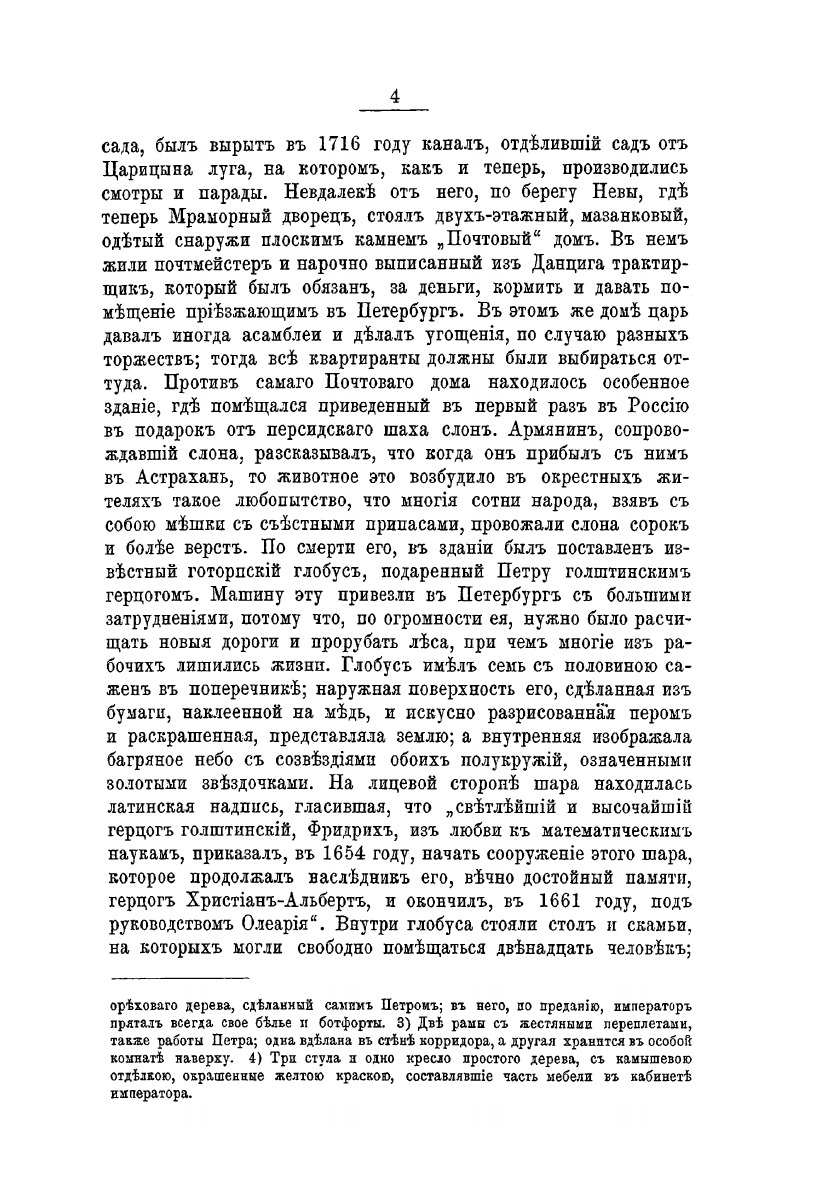 4

сада, былъ вырытъ въ 1716 году каналъ, отдѣлившій садъ отъ Царицына луга, на которомъ, какъ и теперь, производились смотры и парады. Невдалекѣ отъ него, по берегу Невы, гдѣ теперь Мраморный дворецъ, стоялъ двухъ-этажный, мазанковый, одѣтый снаружи плоскимъ камнемъ „Почтовый“ домъ. Въ немъ жили почтмейстеръ и нарочно выписанный изъ Данцига трактирщикъ, который былъ обязанъ, за деньги, кормить и давать помѣщеніе пріѣзжающимъ въ Петербургъ. Въ этомъ же домѣ царь давалъ иногда асамблеи и дѣлалъ угощенія, по случаю разныхъ торжествъ; тогда всѣ квартиранты должны были выбираться оттуда. Противъ самаго Почтоваго дома находилось особенное зданіе, гдѣ помѣщался приведенный въ первый разъ въ Россію въ подарокъ отъ персидскаго шаха слонъ. Армянинъ, сопровождавшій слона, разсказывалъ, что когда онъ прибылъ съ нимъ въ Астрахань, то животное это возбудило въ окрестныхъ жителяхъ такое любопытство, что многія сотни народа, взявъ съ собою мѣшки съ съѣстными припасами, провожали слона сорокъ и болѣе верстъ. По смерти его, въ зданіи былъ поставленъ извѣстный готорпскій глобусъ, подаренный Петру голштинскимъ герцогомъ. Машину эту привезли въ Петербургъ съ большими затрудненіями, потому что, по огромности ея, нужно было расчищать новыя дороги и прорубать лѣса, при чемъ многіе изъ рабочихъ лишились жизни. Глобусъ имѣлъ семь съ половиною саженъ въ поперечникѣ; наружная поверхность его, сдѣланная изъ бумаги, наклеенной на мѣдь, и искусно разрисованная перомъ и раскрашенная, представляла землю; а внутренняя изображала багряное небо съ созвѣздіями обоихъ полукружій, означенными золотыми звѣздочками. На лицевой сторонѣ шара находилась латинская надпись, гласившая, что „свѣтлѣйшій и высочайшій герцогъ голштинскій, Фридрихъ, изъ любви къ математическимъ наукамъ, приказалъ, въ 1654 году, начать сооруженіе этого шара, которое продолжалъ наслѣдникъ его, вѣчно достойный памяти, герцогъ Христіанъ-Альбертъ, и окончилъ, въ 1661 году, подъ руководствомъ Олеарія“. Внутри глобуса стояли столъ и скамьи, на которыхъ могли свободно помѣщаться двѣнадцать человѣкъ;

орѣховаго дерева, сдѣланный самимъ Петромъ; въ него, по преданію, императоръ пряталъ всегда свое бѣлье и ботфорты. 3) Двѣ рамы съ жестяными переплетами, также работы Петра; одна вдѣлана въ стѣнѣ корридора, а другая хранится въ особой комнатѣ наверху. 4) Три стула и одно кресло простого дерева, съ камышевою отдѣлкою, окрашенные желтою краскою, составлявшіе часть мебели въ кабинетѣ императора.